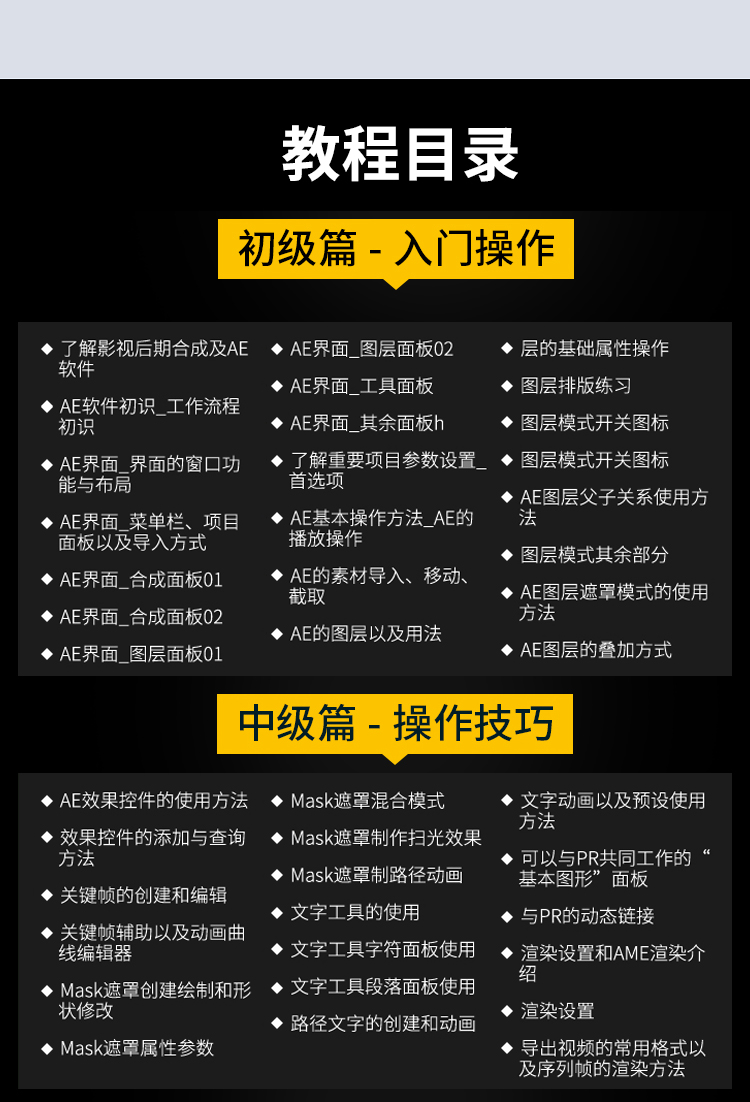 教程目录

初级篇 - 入门操作

◆ 了解影视后期合成及AE软件

◆ AE软件初识_工作流程初识

◆ AE界面_界面的窗口功能与布局

◆ AE界面_菜单栏、项目面板以及导入方式

◆ AE界面_合成面板01

◆ AE界面_合成面板02

◆ AE界面_图层面板01

◆ AE界面_图层面板02

◆ AE界面_工具面板

◆ AE界面_其余面板h

◆ 了解重要项目参数设置_首选项

◆ AE基本操作方法_AE的播放操作

◆ AE的素材导入、移动、截取

◆ AE的图层以及用法

◆ 层的基础属性操作

◆ 图层排版练习

◆ 图层模式开关图标

◆ 图层模式开关图标

◆ AE图层父子关系使用方法

◆ 图层模式其余部分

◆ AE图层遮罩模式的使用方法

◆ AE图层的叠加方式

中级篇 - 操作技巧

◆ AE效果控件的使用方法

◆ 效果控件的添加与查询方法

◆ 关键帧的创建和编辑

◆ 关键帧辅助以及动画曲线编辑器

◆ Mask遮罩创建绘制和形状修改

◆ Mask遮罩属性参数

◆ Mask遮罩混合模式

◆ Mask遮罩制作扫光效果

◆ Mask遮罩制路径动画

◆ 文字工具的使用

◆ 文字工具字符面板使用

◆ 文字工具段落面板使用

◆ 路径文字的创建和动画

◆ 文字动画以及预设使用方法

◆ 可以与PR共同工作的“基本图形”面板

◆ 与PR的动态链接

◆ 渲染设置和AME渲染介绍

◆ 渲染设置

◆ 导出视频的常用格式以及序列帧的渲染方法